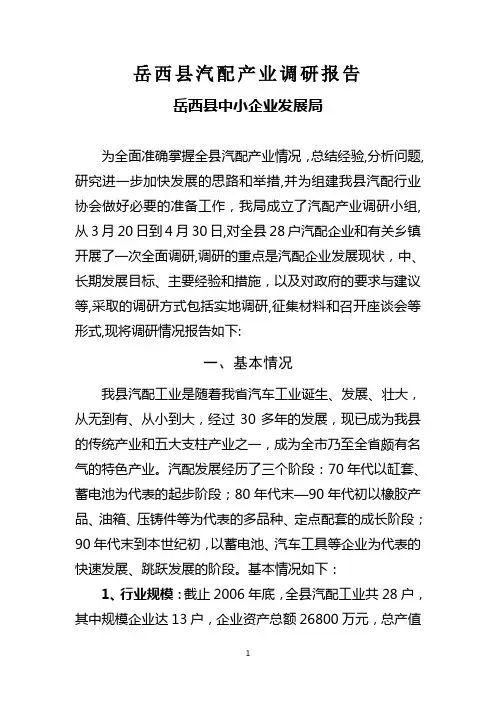 岳西县汽配产业调研报告

岳西县中小企业发展局

为全面准确掌握全县汽配产业情况，总结经验,分析问题,研究进一步加快发展的思路和举措,并为组建我县汽配行业协会做好必要的准备工作，我局成立了汽配产业调研小组,从 3 月 20 日到 4 月 30 日,对全县 28 户汽配企业和有关乡镇开展了一次全面调研,调研的重点是汽配企业发展现状，中、长期发展目标、主要经验和措施，以及对政府的要求与建议等,采取的调研方式包括实地调研,征集材料和召开座谈会等形式,现将调研情况报告如下:

一、基本情况

我县汽配工业是随着我省汽车工业诞生、发展、壮大，从无到有、从小到大，经过 30 多年的发展，现已成为我县的传统产业和五大支柱产业之一，成为全市乃至全省颇有名气的特色产业。汽配发展经历了三个阶段：70 年代以缸套、蓄电池为代表的起步阶段；80 年代末—90 年代初以橡胶产品、油箱、压铸件等为代表的多品种、定点配套的成长阶段；90 年代末到本世纪初，以蓄电池、汽车工具等企业为代表的快速发展、跳跃发展的阶段。基本情况如下：

1、行业规模：截止 2006 年底，全县汽配工业共 28 户，其中规模企业达 13 户，企业资产总额 26800 万元，总产值

1